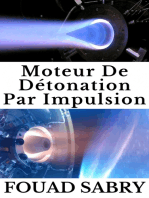 Moteur De Détonation Par Impulsion

FOUAD SABRY